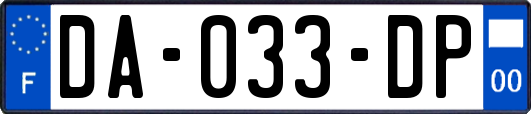 F

DA-033-DP

00